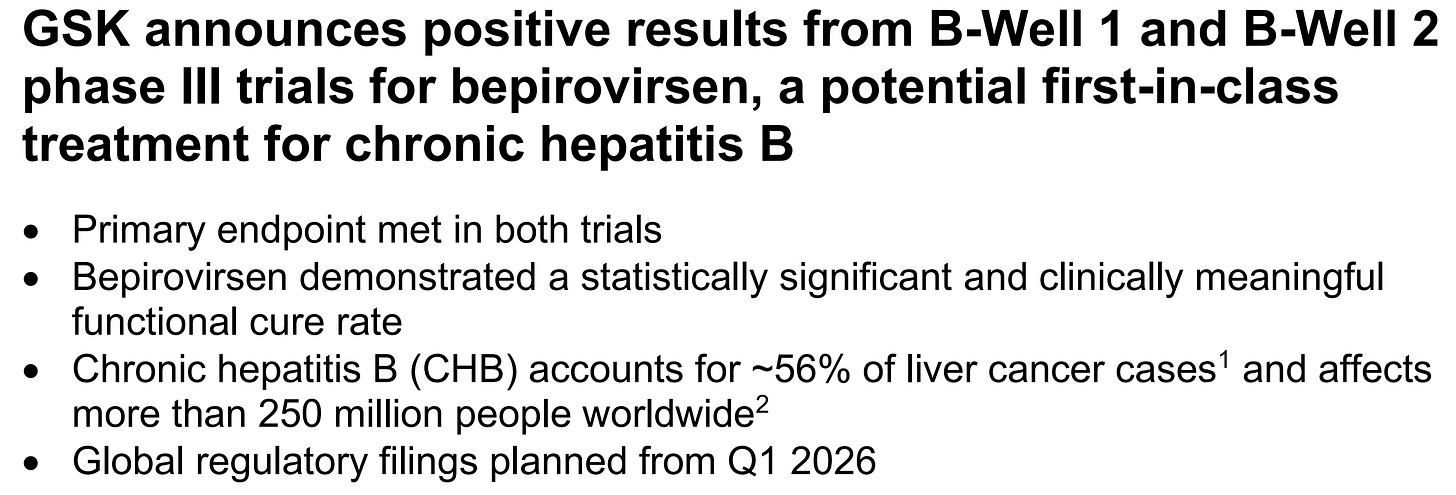 GSK announces positive results from B-Well 1 and B-Well 2 phase III trials for bepirovirsen, a potential first-in-class treatment for chronic hepatitis B

• Primary endpoint met in both trials
• Bepirovirsen demonstrated a statistically significant and clinically meaningful functional cure rate
• Chronic hepatitis B (CHB) accounts for ~56% of liver cancer cases$^{1}$ and affects more than 250 million people worldwide$^{2}$
• Global regulatory filings planned from Q1 2026